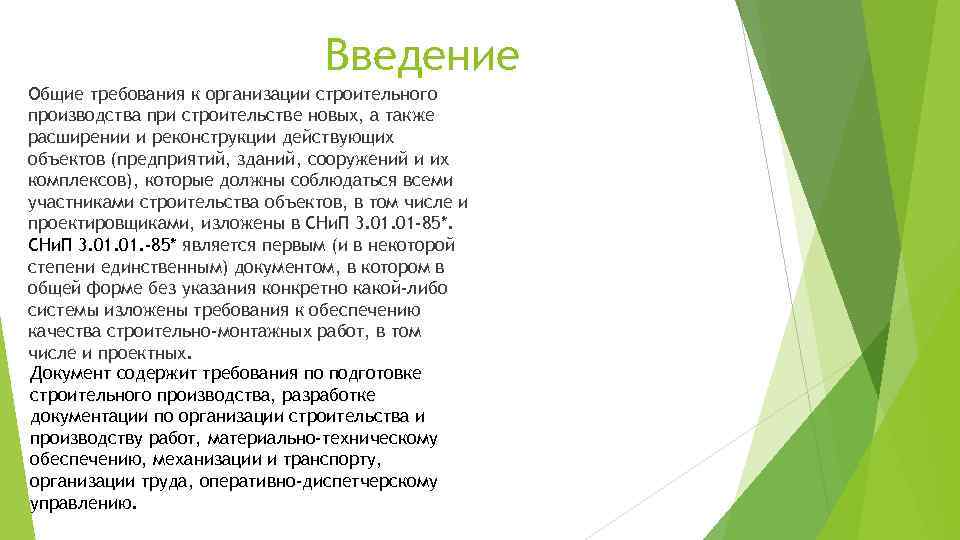 Введение

Общие требования к организации строительного производства при строительстве новых, а также расширении и реконструкции действующих объектов (предприятий, зданий, сооружений и их комплексов), которые должны соблюдаться всеми участниками строительства объектов, в том числе и проектировщиками, изложены в СНиП 3.01.01-85*. СНиП 3.01.01.-85* является первым (и в некоторой степени единственным) документом, в котором в общей форме без указания конкретно какой-либо системы изложены требования к обеспечению качества строительно-монтажных работ, в том числе и проектных.

Документ содержит требования по подготовке строительного производства, разработке документации по организации строительства и производству работ, материально-техническому обеспечению, механизации и транспорту, организации труда, оперативно-диспетчерскому управлению.